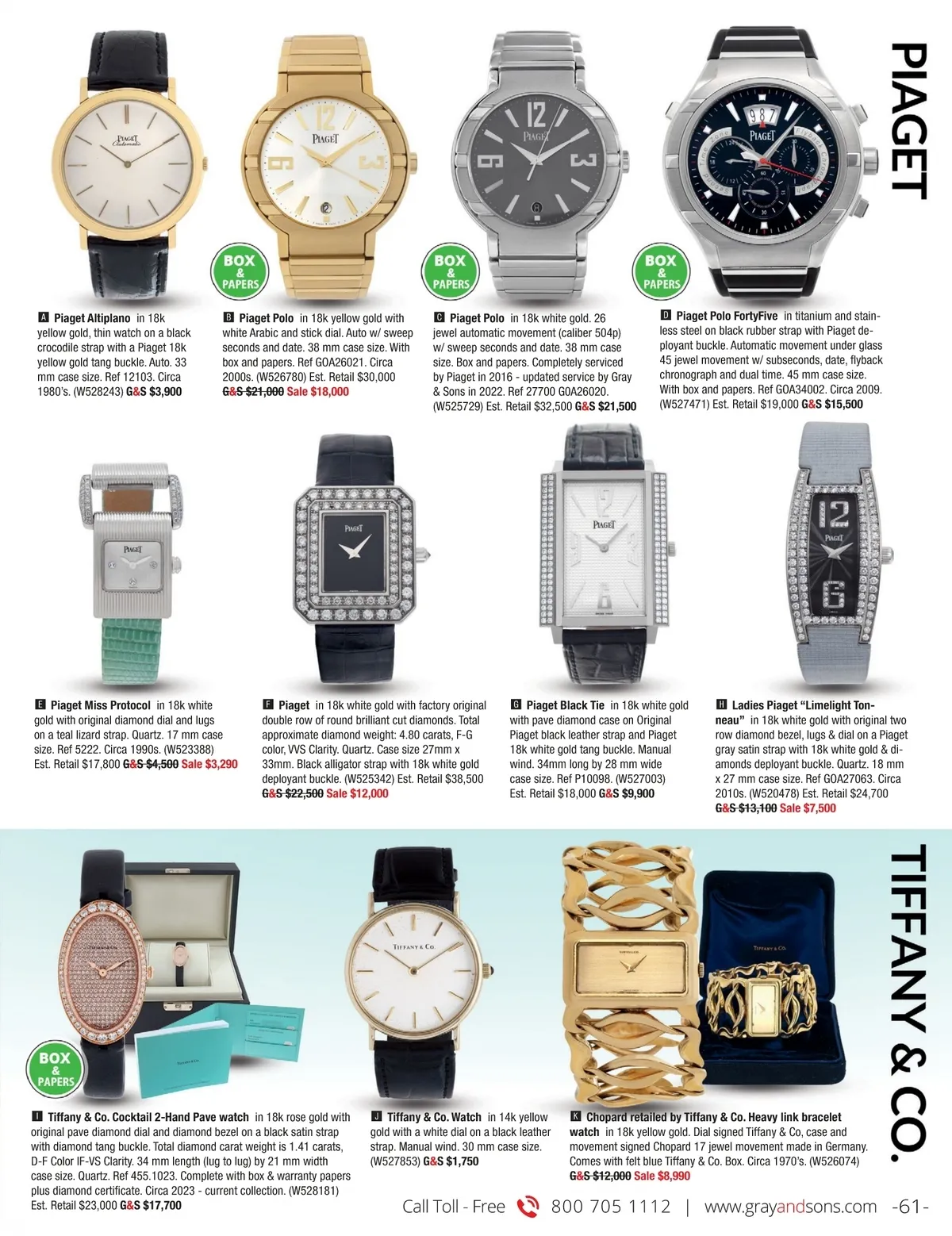 PIAGET

BOX & PAPERS

BOX & PAPERS

BOX & PAPERS

A Piaget Altiplano in 18k yellow gold, thin watch on a black crocodile strap with a Piaget 18k yellow gold tang buckle. Auto. 33 mm case size. Ref 12103. Circa 1980's. (W528243) G&S $3,900

B Piaget Polo in 18k yellow gold with white Arabic and stick dial. Auto w/ sweep seconds and date. 38 mm case size. With box and papers. Ref GOA26021. Circa 2000s. (W526780) Est. Retail $30,000 G&S $21,000 Sale $18,000

C Piaget Polo in 18k white gold. 26 jewel automatic movement (caliber 504p) w/ sweep seconds and date. 38 mm case size. Box and papers. Completely serviced by Piaget in 2016 - updated service by Gray & Sons in 2022. Ref 27700 GOA26020. (W525729) Est. Retail $32,500 G&S $21,500

D Piaget Polo FortyFive in titanium and stainless steel on black rubber strap with Piaget deployant buckle. Automatic movement under glass 45 jewel movement w/ subseconds, date, flyback chronograph and dual time. 45 mm case size. With box and papers. Ref GOA34002. Circa 2009. (W527471) Est. Retail $19,000 G&S $15,500

E Piaget Miss Protocol in 18k white gold with original diamond dial and lugs on a teal lizard strap. Quartz. 17 mm case size. Ref 5222. Circa 1990s. (W523388) Est. Retail $17,800 G&S $4,500 Sale $3,290

F Piaget in 18k white gold with factory original double row of round brilliant cut diamonds. Total approximate diamond weight: 4.80 carats, F-G color, VVS Clarity. Quartz. Case size 27mm x 33mm. Black alligator strap with 18k white gold deployant buckle. (W525342) Est. Retail $38,500 G&S $22,500 Sale $12,000

G Piaget Black Tie in 18k white gold with pave diamond case on Original Piaget black leather strap and Piaget 18k white gold tang buckle. Manual wind. 34mm long by 28 mm wide case size. Ref P10098. (W527003) Est. Retail $18,000 G&S $9,900

H Ladies Piaget "Limelight Tonneau" in 18k white gold with original two row diamond bezel, lugs & dial on a Piaget gray satin strap with 18k white gold & diamonds deployant buckle. Quartz. 18 mm x 27 mm case size. Ref GOA27063. Circa 2010s. (W520478) Est. Retail $24,700 G&S $13,100 Sale $7,500

TIFFANY & CO.

BOX & PAPERS

I Tiffany & Co. Cocktail 2-Hand Pave watch in 18k rose gold with original pave diamond dial and diamond bezel on a black satin strap with diamond tang buckle. Total diamond carat weight is 1.41 carats, D-F Color IF-VS Clarity. 34 mm length (lug to lug) by 21 mm width case size. Quartz. Ref 455.1023. Complete with box & warranty papers plus diamond certificate. Circa 2023 - current collection. (W528181) Est. Retail $23,000 G&S $17,700

J Tiffany & Co. Watch in 14k yellow gold with a white dial on a black leather strap. Manual wind. 30 mm case size. (W527853) G&S $1,750

K Chopard retailed by Tiffany & Co. Heavy link bracelet watch in 18k yellow gold. Dial signed Tiffany & Co, case and movement signed Chopard 17 jewel movement made in Germany. Comes with felt blue Tiffany & Co. Box. Circa 1970's. (W526074) G&S $12,000 Sale $8,990

Call Toll - Free 800 705 1112 | www.grayandsons.com -61-